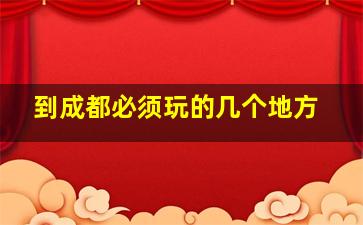 到成都必须玩的几个地方